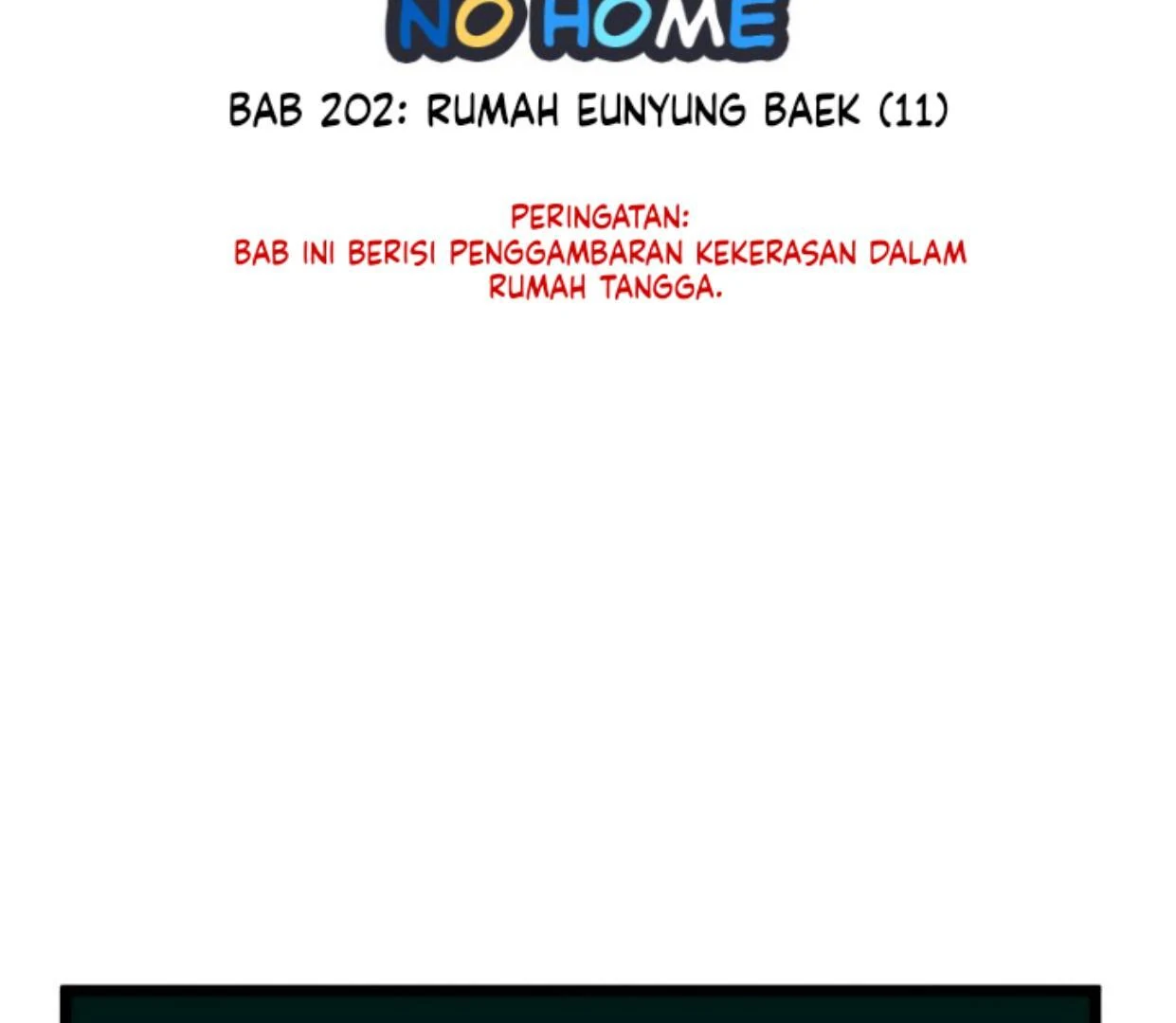 NO HOME

BAB 202: RUMAH EUNYUNG BAEK (11)

PERINGATAN:
BAB INI BERISI PENGGAMBARAN KEKERASAN DALAM RUMAH TANGGA.